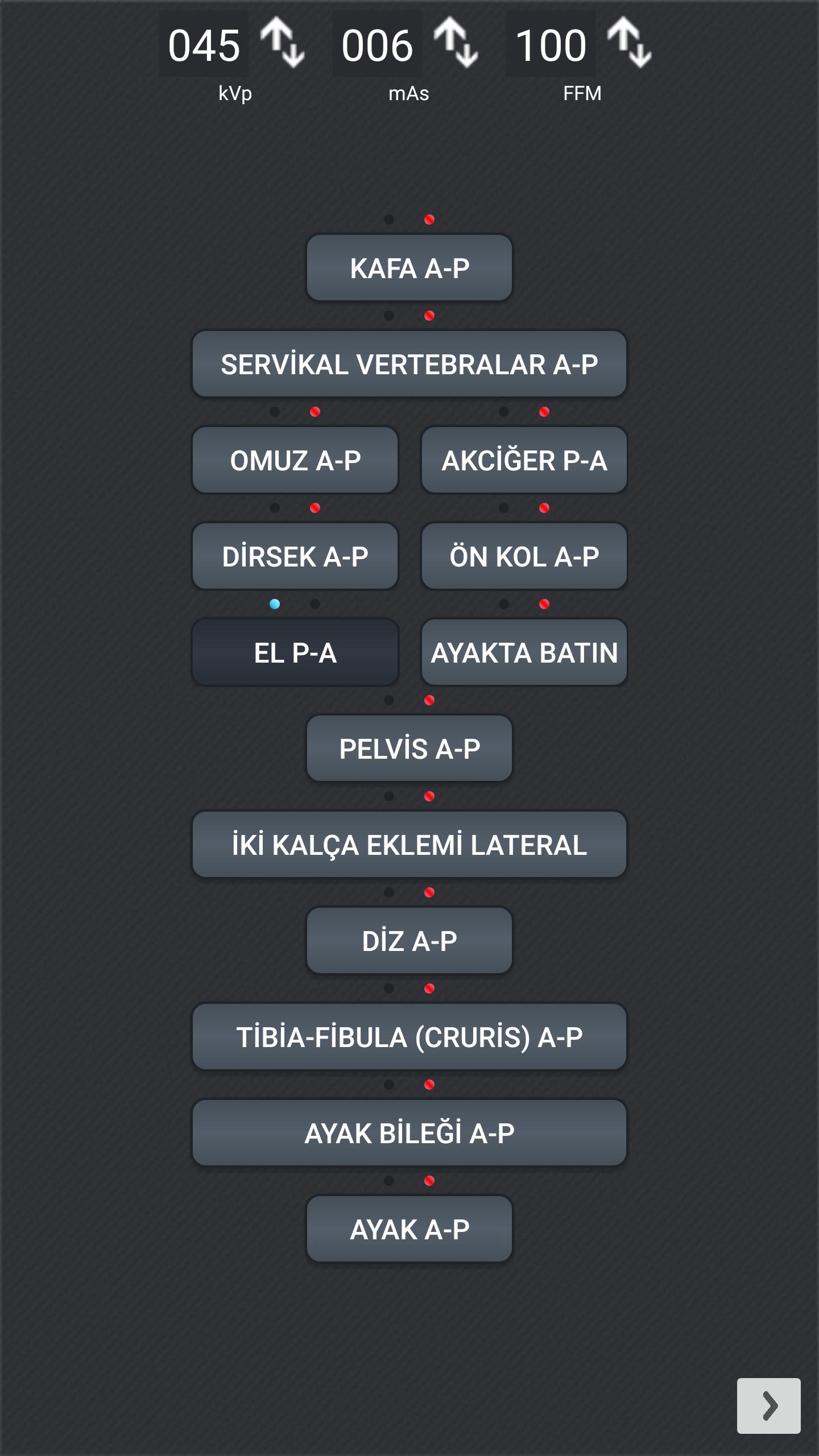 045
kVp

006
mAs

100
FFM

KAFA A-P

SERVİKAL VERTEBRALAR A-P

OMUZ A-P

AKCİĞER P-A

DİRSEK A-P

ÖN KOL A-P

EL P-A

AYAKTA BATIN

PELVİS A-P

İKİ KALÇA EKLEMİ LATERAL

DİZ A-P

TİBİA-FİBULA (CRURİS) A-P

AYAK BİLEĞİ A-P

AYAK A-P